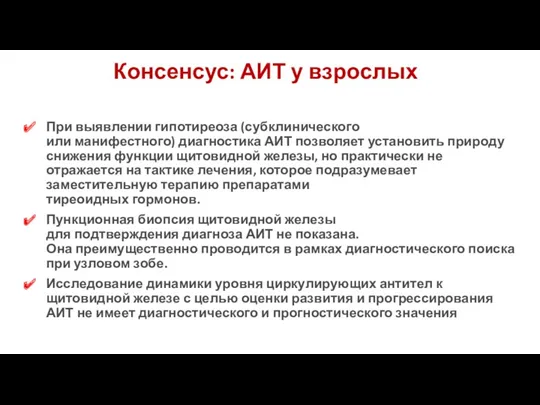 Консенсус: АИТ у взрослых

✔ При выявлении гипотиреоза (субклинического или манифестного) диагностика АИТ позволяет установить природу снижения функции щитовидной железы, но практически не отражается на тактике лечения, которое подразумевает заместительную терапию препаратами тиреоидных гормонов.

✔ Пункционная биопсия щитовидной железы для подтверждения диагноза АИТ не показана. Она преимущественно проводится в рамках диагностического поиска при узловом зобе.

✔ Исследование динамики уровня циркулирующих антител к щитовидной железе с целью оценки развития и прогрессирования АИТ не имеет диагностического и прогностического значения